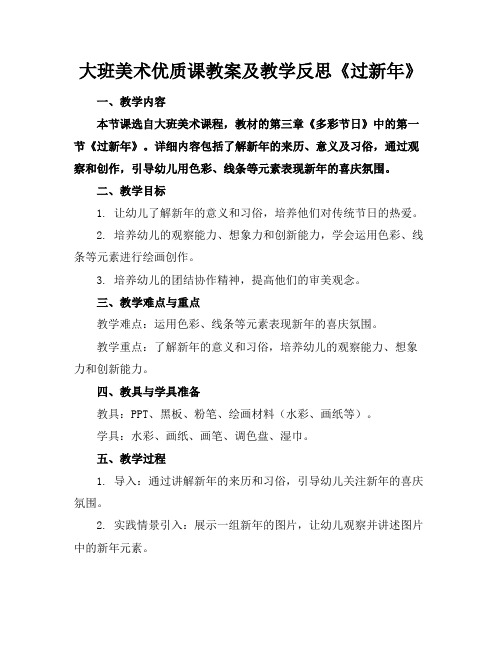 大班美术优质课教案及教学反思《过新年》

一、教学内容

本节课选自大班美术课程，教材的第三章《多彩节日》中的第一节《过新年》。详细内容包括了解新年的来历、意义及习俗，通过观察和创作，引导幼儿用色彩、线条等元素表现新年的喜庆氛围。

二、教学目标

1. 让幼儿了解新年的意义和习俗，培养他们对传统节日的热爱。

2. 培养幼儿的观察能力、想象力和创新能力，学会运用色彩、线条等元素进行绘画创作。

3. 培养幼儿的团结协作精神，提高他们的审美观念。

三、教学难点与重点

教学难点：运用色彩、线条等元素表现新年的喜庆氛围。

教学重点：了解新年的意义和习俗，培养幼儿的观察能力、想象力和创新能力。

四、教具与学具准备

教具：PPT、黑板、粉笔、绘画材料（水彩、画纸等）。

学具：水彩、画纸、画笔、调色盘、湿巾。

五、教学过程

1. 导入：通过讲解新年的来历和习俗，引导幼儿关注新年的喜庆氛围。

2. 实践情景引入：展示一组新年的图片，让幼儿观察并讲述图片中的新年元素。